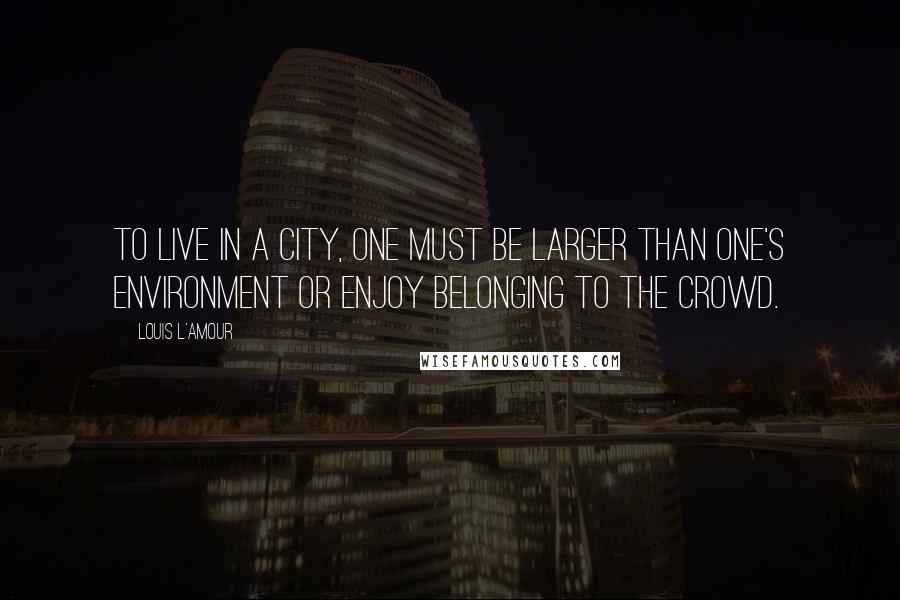 TO LIVE IN A CITY, ONE MUST BE LARGER THAN ONE'S ENVIRONMENT OR ENJOY BELONGING TO THE CROWD.

LOUIS L'AMOUR

WISEFAMOUSQUOTES.COM